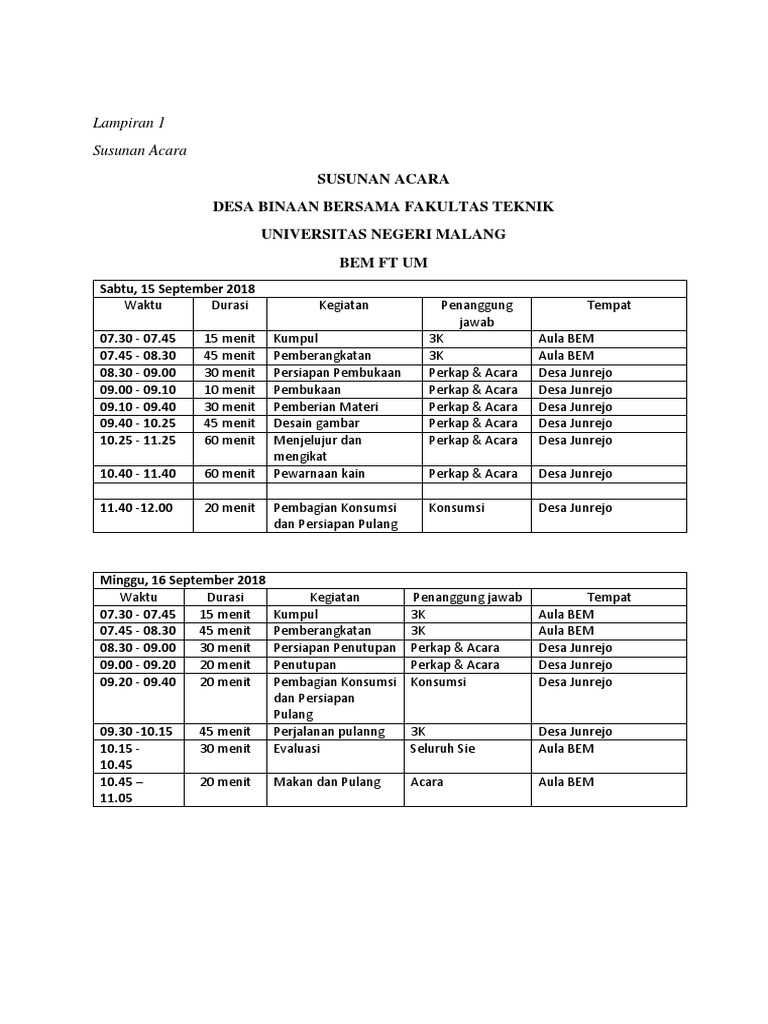 Lampiran 1

Susunan Acara

SUSUNAN ACARA

DESA BINAAN BERSAMA FAKULTAS TEKNIK

UNIVERSITAS NEGERI MALANG

BEM FT UM

Sabtu, 15 September 2018

| Waktu | Durasi | Kegiatan | Penanggung jawab | Tempat |
|---|---|---|---|---|
| 07.30 - 07.45 | 15 menit | Kumpul | 3K | Aula BEM |
| 07.45 - 08.30 | 45 menit | Pemberangkatan | 3K | Aula BEM |
| 08.30 - 09.00 | 30 menit | Persiapan Pembukaan | Perkap & Acara | Desa Junrejo |
| 09.00 - 09.10 | 10 menit | Pembukaan | Perkap & Acara | Desa Junrejo |
| 09.10 - 09.40 | 30 menit | Pemberian Materi | Perkap & Acara | Desa Junrejo |
| 09.40 - 10.25 | 45 menit | Desain gambar | Perkap & Acara | Desa Junrejo |
| 10.25 - 11.25 | 60 menit | Menjelujur dan mengikat | Perkap & Acara | Desa Junrejo |
| 10.40 - 11.40 | 60 menit | Pewarnaan kain | Perkap & Acara | Desa Junrejo |
| | | | | |
| 11.40 -12.00 | 20 menit | Pembagian Konsumsi dan Persiapan Pulang | Konsumsi | Desa Junrejo |

Minggu, 16 September 2018

| Waktu | Durasi | Kegiatan | Penanggung jawab | Tempat |
|---|---|---|---|---|
| 07.30 - 07.45 | 15 menit | Kumpul | 3K | Aula BEM |
| 07.45 - 08.30 | 45 menit | Pemberangkatan | 3K | Aula BEM |
| 08.30 - 09.00 | 30 menit | Persiapan Penutupan | Perkap & Acara | Desa Junrejo |
| 09.00 - 09.20 | 20 menit | Penutupan | Perkap & Acara | Desa Junrejo |
| 09.20 - 09.40 | 20 menit | Pembagian Konsumsi dan Persiapan Pulang | Konsumsi | Desa Junrejo |
| 09.30 -10.15 | 45 menit | Perjalanan pulanng | 3K | Desa Junrejo |
| 10.15 - 10.45 | 30 menit | Evaluasi | Seluruh Sie | Aula BEM |
| 10.45 – 11.05 | 20 menit | Makan dan Pulang | Acara | Aula BEM |